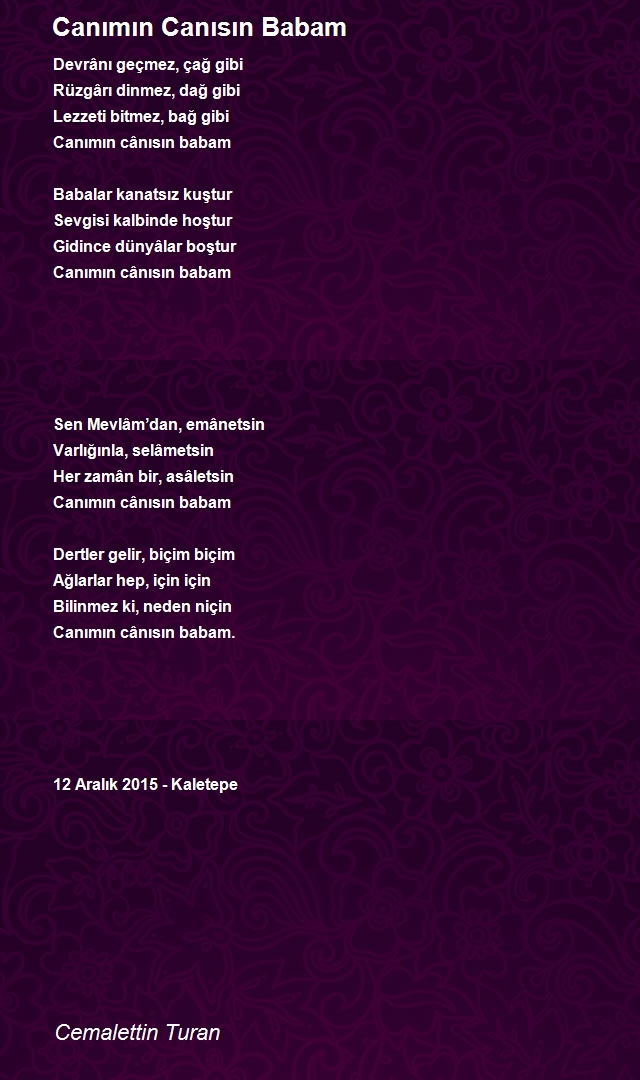 Canımın Canısın Babam

Devrânı geçmez, çağ gibi
Rüzgârı dinmez, dağ gibi
Lezzeti bitmez, bağ gibi
Canımın cânısın babam

Babalar kanatsız kuştur
Sevgisi kalbinde hoştur
Gidince dünyâlar boştur
Canımın cânısın babam

Sen Mevlâm'dan, emânetsin
Varlığınla, selâmetsin
Her zamân bir, asâletsin
Canımın cânısın babam

Dertler gelir, biçim biçim
Ağlarlar hep, için için
Bilinmez ki, neden niçin
Canımın cânısın babam.

12 Aralık 2015 - Kaletepe

Cemalettin Turan